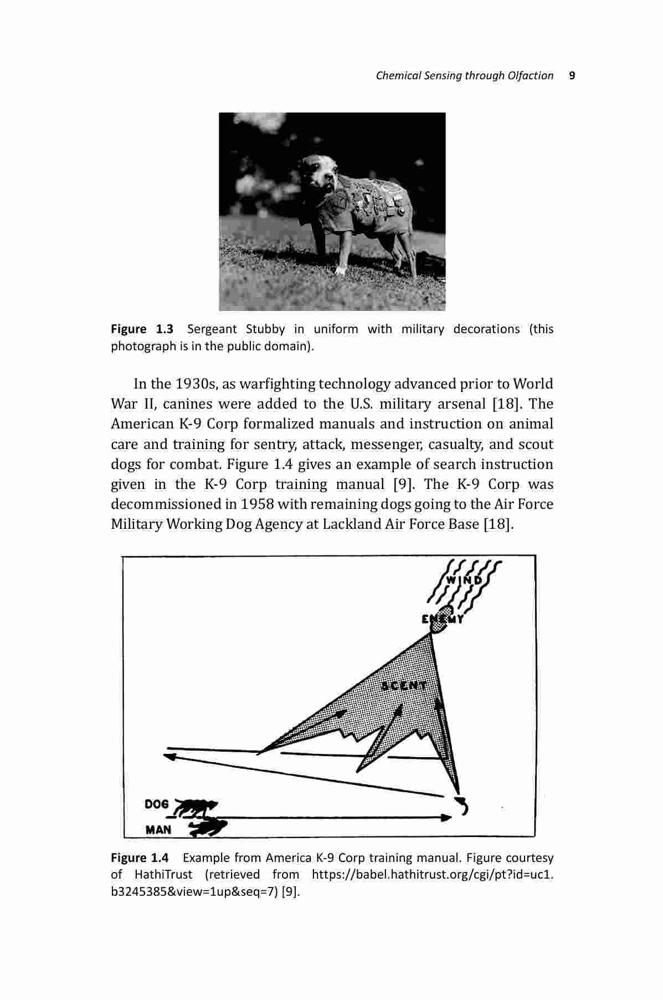 Chemical Sensing through Olfaction 9

Figure 1.3 Sergeant Stubby in uniform with military decorations (this photograph is in the public domain).

In the 1930s, as warfighting technology advanced prior to World War II, canines were added to the U.S. military arsenal [18]. The American K-9 Corp formalized manuals and instruction on animal care and training for sentry, attack, messenger, casualty, and scout dogs for combat. Figure 1.4 gives an example of search instruction given in the K-9 Corp training manual [9]. The K-9 Corp was decommissioned in 1958 with remaining dogs going to the Air Force Military Working Dog Agency at Lackland Air Force Base [18].

WIND
ENEMY
SCENT
DOG
MAN

Figure 1.4 Example from America K-9 Corp training manual. Figure courtesy of HathiTrust (retrieved from https://babel.hathitrust.org/cgi/pt?id=uc1.b3245385&view=1up&seq=7) [9].